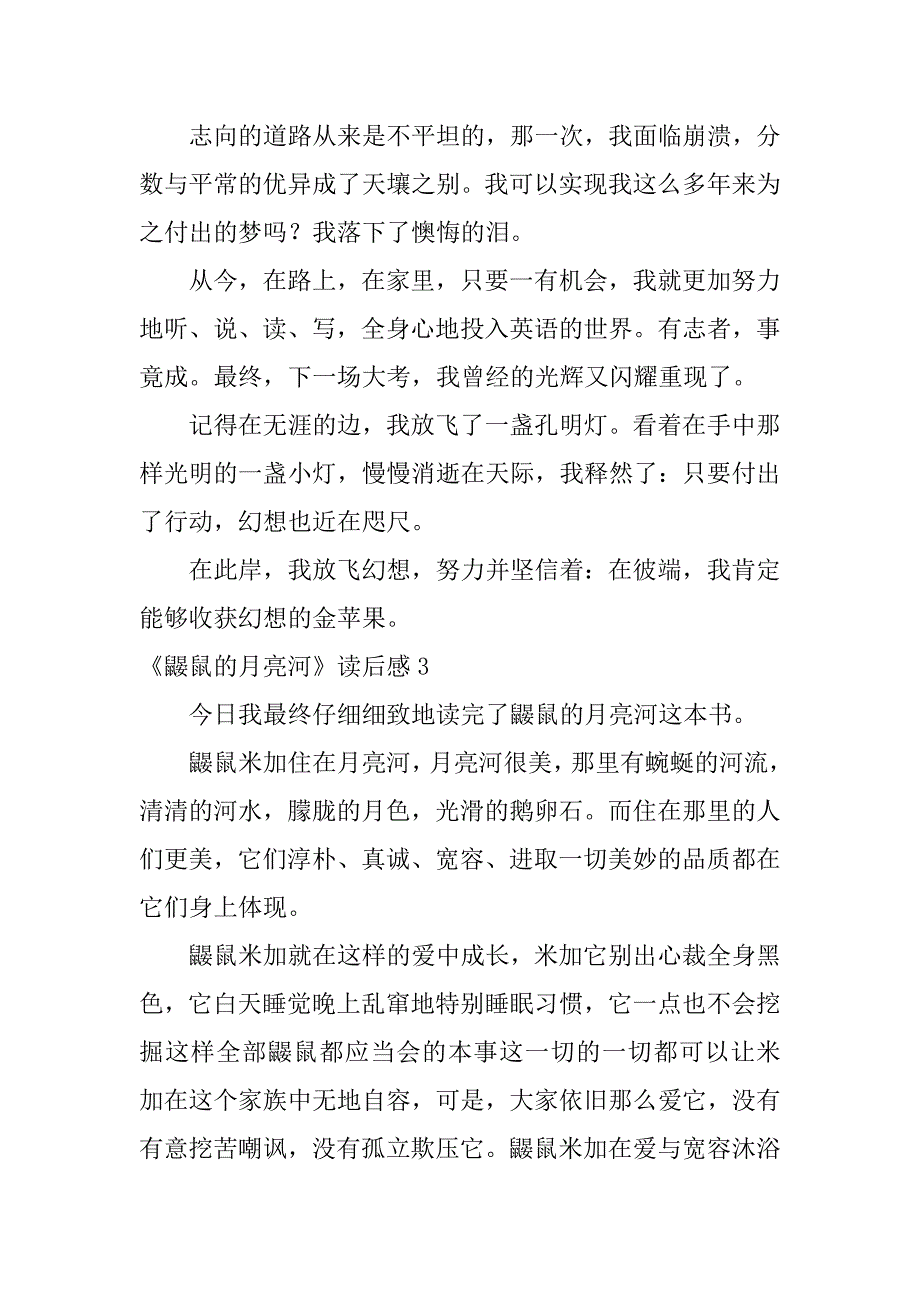 志向的道路从来是不平坦的，那一次，我面临崩溃，分数与平常的优异成了天壤之别。我可以实现我这么多年来为之付出的梦吗？我落下了懊悔的泪。

从今，在路上，在家里，只要一有机会，我就更加努力地听、说、读、写，全身心地投入英语的世界。有志者，事竟成。最终，下一场大考，我曾经的光辉又闪耀重现了。

记得在无涯的边，我放飞了一盏孔明灯。看着在手中那样光明的一盏小灯，慢慢消逝在天际，我释然了：只要付出了行动，幻想也近在咫尺。

在此岸，我放飞幻想，努力并坚信着：在彼端，我肯定能够收获幻想的金苹果。

《鼹鼠的月亮河》读后感 3

今日我最终仔细细致地读完了鼹鼠的月亮河这本书。

鼹鼠米加住在月亮河，月亮河很美，那里有蜿蜒的河流，清清的河水，朦胧的月色，光滑的鹅卵石。而住在那里的人们更美，它们淳朴、真诚、宽容、进取一切美妙的品质都在它们身上体现。

鼹鼠米加就在这样的爱中成长，米加它别出心裁全身黑色，它白天睡觉晚上乱窜地特别睡眠习惯，它一点也不会挖掘这样全部鼹鼠都应当会的本事这一切的一切都可以让米加在这个家族中无地自容，可是，大家依旧那么爱它，没有有意挖苦嘲讽，没有孤立欺压它。鼹鼠米加在爱与宽容沐浴